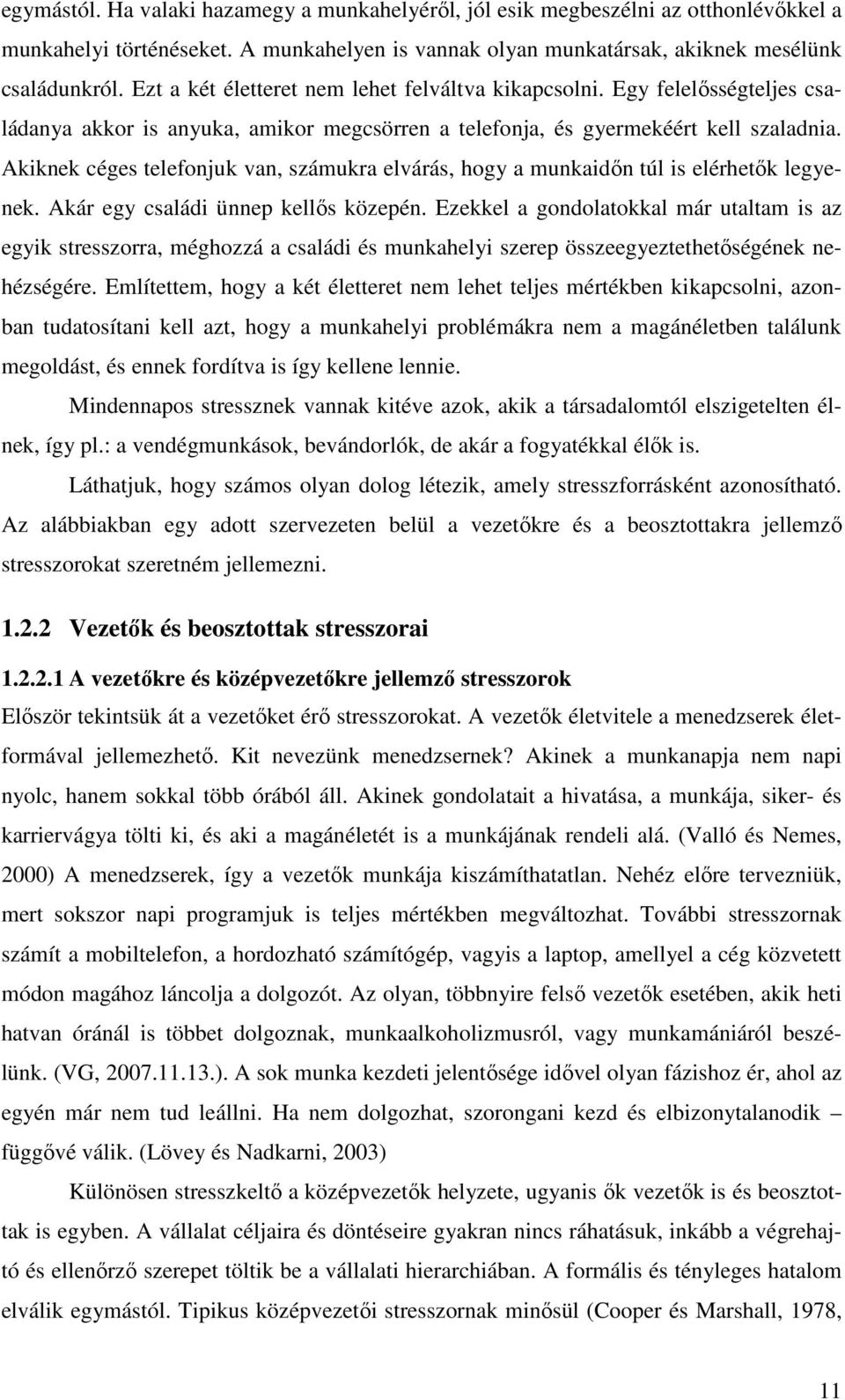 egymástól. Ha valaki hazamegy a munkahelyéről, jól esik megbeszélni az otthonlévőkkel a munkahelyi történéseket. A munkahelyen is vannak olyan munkatársak, akiknek mesélünk családunkról. Ezt a két életteret nem lehet felváltva kikapcsolni. Egy felelősségteljes családanya akkor is anyuka, amikor megcsörren a telefonja, és gyermekéért kell szaladnia. Akiknek céges telefonjuk van, számukra elvárás, hogy a munkaidőn túl is elérhetők legyenek. Akár egy családi ünnep kellős közepén. Ezekkel a gondolatokkal már utaltam is az egyik stresszorra, méghozzá a családi és munkahelyi szerep összeegyeztethetőségének nehézségére. Említettem, hogy a két életteret nem lehet teljes mértékben kikapcsolni, azonban tudatosítani kell azt, hogy a munkahelyi problémákra nem a magánéletben találunk megoldást, és ennek fordítva is így kellene lennie.

Mindennapos stressznek vannak kitéve azok, akik a társadalomtól elszigetelten élnek, így pl.: a vendégmunkások, bevándorlók, de akár a fogyatékkal élők is.

Láthatjuk, hogy számos olyan dolog létezik, amely stresszforrásként azonosítható. Az alábbiakban egy adott szervezeten belül a vezetőkre és a beosztottakra jellemző stresszorokat szeretném jellemezni.

1.2.2 Vezetők és beosztottak stresszorai

1.2.2.1 A vezetőkre és középvezetőkre jellemző stresszorok

Először tekintsük át a vezetőket érő stresszorokat. A vezetők életvitele a menedzserek életformával jellemezhető. Kit nevezünk menedzsernek? Akinek a munkanapja nem napi nyolc, hanem sokkal több órából áll. Akinek gondolatait a hivatása, a munkája, siker- és karriervágya tölti ki, és aki a magánéletét is a munkájának rendeli alá. (Valló és Nemes, 2000) A menedzserek, így a vezetők munkája kiszámíthatatlan. Nehéz előre tervezniük, mert sokszor napi programjuk is teljes mértékben megváltozhat. További stresszornak számít a mobiltelefon, a hordozható számítógép, vagyis a laptop, amellyel a cég közvetett módon magához láncolja a dolgozót. Az olyan, többnyire felső vezetők esetében, akik heti hatvan óránál is többet dolgoznak, munkaalkoholizmusról, vagy munkamániáról beszélünk. (VG, 2007.11.13.). A sok munka kezdeti jelentősége idővel olyan fázishoz ér, ahol az egyén már nem tud leállni. Ha nem dolgozhat, szorongani kezd és elbizonytalanodik – függővé válik. (Lövey és Nadkarni, 2003)

Különösen stresszkeltő a középvezetők helyzete, ugyanis ők vezetők is és beosztottak is egyben. A vállalat céljaira és döntéseire gyakran nincs ráhatásuk, inkább a végrehajtó és ellenőrző szerepet töltik be a vállalati hierarchiában. A formális és tényleges hatalom elválik egymástól. Tipikus középvezetői stresszornak minősül (Cooper és Marshall, 1978,

11